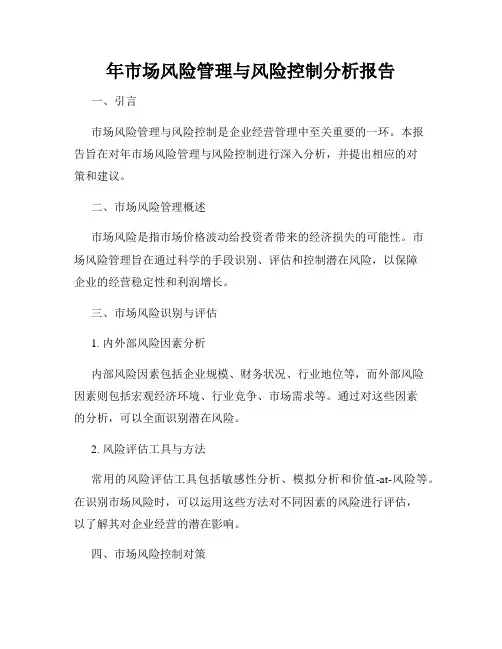 年市场风险管理与风险控制分析报告

一、引言

市场风险管理与风险控制是企业经营管理中至关重要的一环。本报告旨在对年市场风险管理与风险控制进行深入分析，并提出相应的对策和建议。

二、市场风险管理概述

市场风险是指市场价格波动给投资者带来的经济损失的可能性。市场风险管理旨在通过科学的手段识别、评估和控制潜在风险，以保障企业的经营稳定性和利润增长。

三、市场风险识别与评估

1. 内外部风险因素分析

内部风险因素包括企业规模、财务状况、行业地位等，而外部风险因素则包括宏观经济环境、行业竞争、市场需求等。通过对这些因素的分析，可以全面识别潜在风险。

2. 风险评估工具与方法

常用的风险评估工具包括敏感性分析、模拟分析和价值-at-风险等。在识别市场风险时，可以运用这些方法对不同因素的风险进行评估，以了解其对企业经营的潜在影响。

四、市场风险控制对策